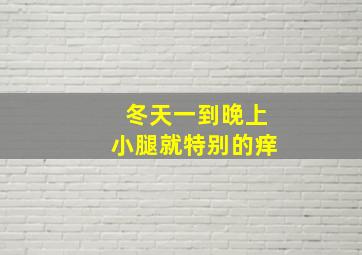 冬天一到晚上
小腿就特别的痒